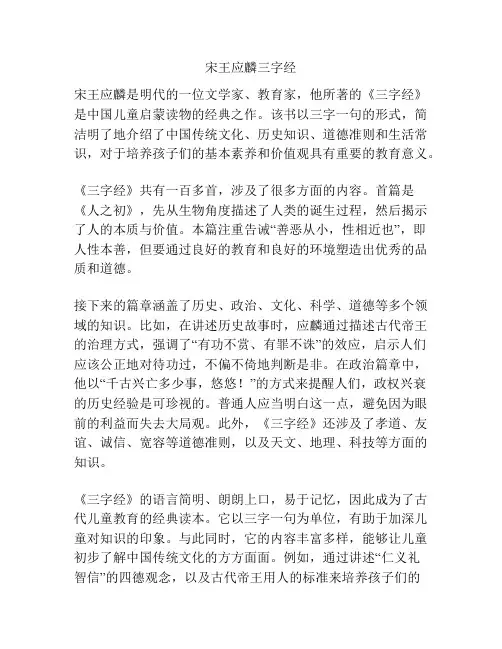 宋王应麟三字经

宋王应麟是明代的一位文学家、教育家，他所著的《三字经》是中国儿童启蒙读物的经典之作。该书以三字一句的形式，简洁明了地介绍了中国传统文化、历史知识、道德准则和生活常识，对于培养孩子们的基本素养和价值观具有重要的教育意义。

《三字经》共有一百多首，涉及了很多方面的内容。首篇是《人之初》，先从生物角度描述了人类的诞生过程，然后揭示了人的本质与价值。本篇注重告诫“善恶从小，性相近也”，即人性本善，但要通过良好的教育和良好的环境塑造出优秀的品质和道德。

接下来的篇章涵盖了历史、政治、文化、科学、道德等多个领域的知识。比如，在讲述历史故事时，应麟通过描述古代帝王的治理方式，强调了“有功不赏、有罪不诛”的效应，启示人们应该公正地对待功过，不偏不倚地判断是非。在政治篇章中，他以“千古兴亡多少事，悠悠！”的方式来提醒人们，政权兴衰的历史经验是可珍视的。普通人应当明白这一点，避免因为眼前的利益而失去大局观。此外，《三字经》还涉及了孝道、友谊、诚信、宽容等道德准则，以及天文、地理、科技等方面的知识。

《三字经》的语言简明、朗朗上口，易于记忆，因此成为了古代儿童教育的经典读本。它以三字一句为单位，有助于加深儿童对知识的印象。与此同时，它的内容丰富多样，能够让儿童初步了解中国传统文化的方方面面。例如，通过讲述“仁义礼智信”的四德观念，以及古代帝王用人的标准来培养孩子们的